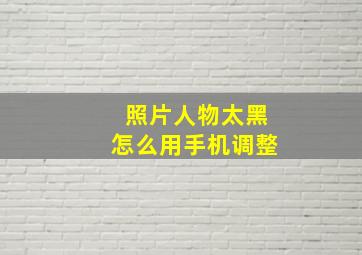 照片人物太黑
怎么用手机调整